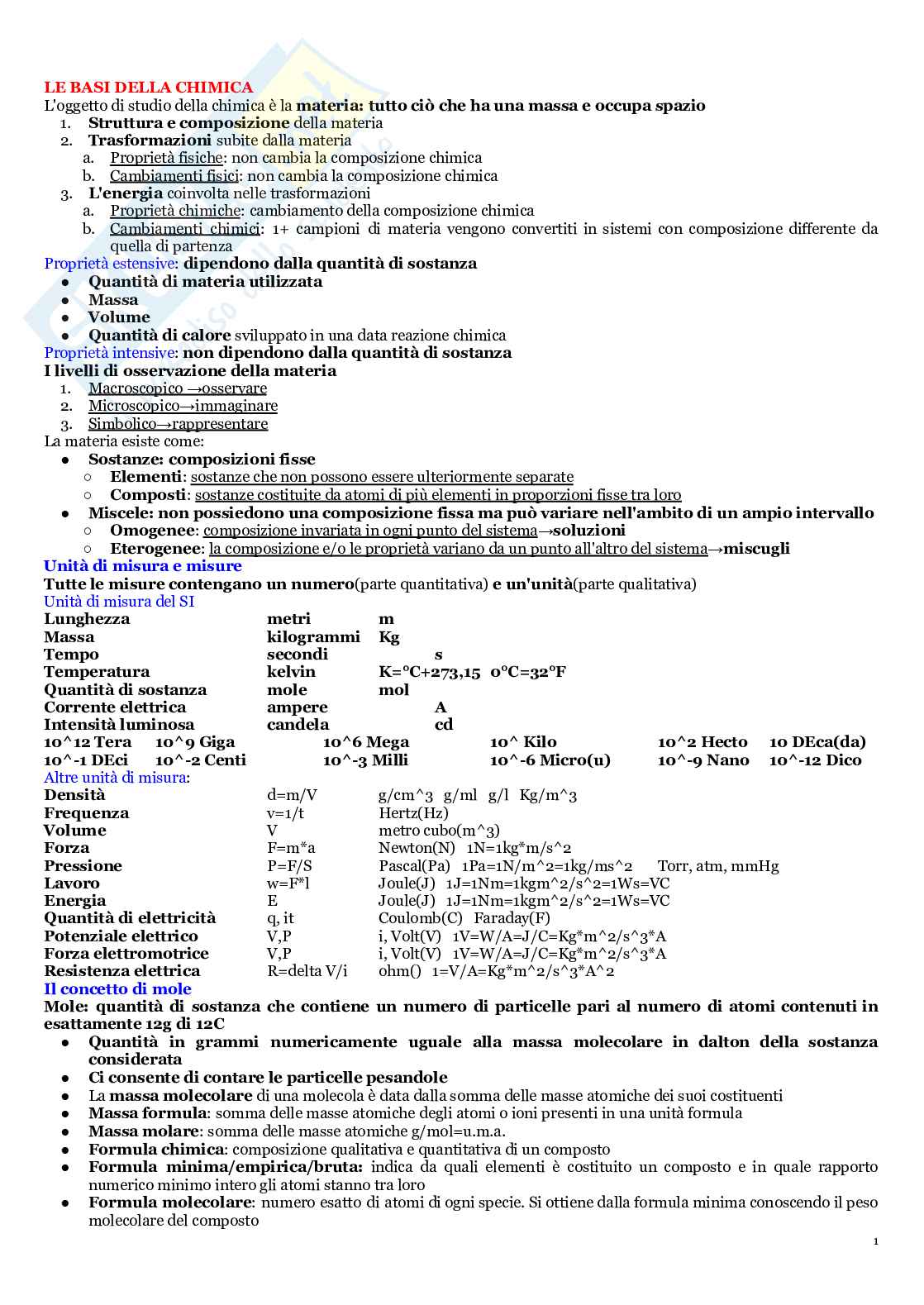 LE BASI DELLA CHIMICA
L'oggetto di studio della chimica è la materia: tutto ciò che ha una massa e occupa spazio
1. Struttura e composizione della materia
2. Trasformazioni subite dalla materia
a. Proprietà fisiche: non cambia la composizione chimica
b. Cambiamenti fisici: non cambia la composizione chimica
3. L'energia coinvolta nelle trasformazioni
a. Proprietà chimiche: cambiamento della composizione chimica
b. Cambiamenti chimici: 1+ campioni di materia vengono convertiti in sistemi con composizione differente da quella di partenza
Proprietà estensive: dipendono dalla quantità di sostanza
● Quantità di materia utilizzata
● Massa
● Volume
● Quantità di calore sviluppato in una data reazione chimica
Proprietà intensive: non dipendono dalla quantità di sostanza
I livelli di osservazione della materia
1. Macroscopico →osservare
2. Microscopico→immaginare
3. Simbolico→rappresentare
La materia esiste come:
● Sostanze: composizioni fisse
○ Elementi: sostanze che non possono essere ulteriormente separate
○ Composti: sostanze costituite da atomi di più elementi in proporzioni fisse tra loro
● Miscele: non possiedono una composizione fissa ma può variare nell'ambito di un ampio intervallo
○ Omogenee: composizione invariata in ogni punto del sistema→soluzioni
○ Eterogenee: la composizione e/o le proprietà variano da un punto all'altro del sistema→miscugli
Unità di misura e misure
Tutte le misure contengano un numero(parte quantitativa) e un'unità(parte qualitativa)
Unità di misura del SI
| Lunghezza | metri | m |
|---|---|---|
| Massa | kilogrammi | Kg |
| Tempo | secondi | s |
| Temperatura | kelvin | K=°C+273,15 0°C=32°F |
| Quantità di sostanza | mole | mol |
| Corrente elettrica | ampere | A |
| Intensità luminosa | candela | cd |

10^12 Tera 10^9 Giga 10^6 Mega 10^ Kilo 10^2 Hecto 10 DEca(da)
10^-1 DEci 10^-2 Centi 10^-3 Milli 10^-6 Micro(u) 10^-9 Nano 10^-12 Dico
Altre unità di misura:
| Densità | d=m/V | g/cm^3 g/ml g/l Kg/m^3 |
|---|---|---|
| Frequenza | v=1/t | Hertz(Hz) |
| Volume | V | metro cubo(m^3) |
| Forza | F=m*a | Newton(N) 1N=1kg*m/s^2 |
| Pressione | P=F/S | Pascal(Pa) 1Pa=1N/m^2=1kg/ms^2 Torr, atm, mmHg |
| Lavoro | w=F*l | Joule(J) 1J=1Nm=1kgm^2/s^2=1Ws=VC |
| Energia | E | Joule(J) 1J=1Nm=1kgm^2/s^2=1Ws=VC |
| Quantità di elettricità | q, it | Coulomb(C) Faraday(F) |
| Potenziale elettrico | V,P | i, Volt(V) 1V=W/A=J/C=Kg*m^2/s^3*A |
| Forza elettromotrice | V,P | i, Volt(V) 1V=W/A=J/C=Kg*m^2/s^3*A |
| Resistenza elettrica | R=delta V/i | ohm() 1=V/A=Kg*m^2/s^3*A^2 |

Il concetto di mole
Mole: quantità di sostanza che contiene un numero di particelle pari al numero di atomi contenuti in esattamente 12g di 12C
● Quantità in grammi numericamente uguale alla massa molecolare in dalton della sostanza considerata
● Ci consente di contare le particelle pesandole
● La massa molecolare di una molecola è data dalla somma delle masse atomiche dei suoi costituenti
● Massa formula: somma delle masse atomiche degli atomi o ioni presenti in una unità formula
● Massa molare: somma delle masse atomiche g/mol=u.m.a.
● Formula chimica: composizione qualitativa e quantitativa di un composto
● Formula minima/empirica/bruta: indica da quali elementi è costituito un composto e in quale rapporto numerico minimo intero gli atomi stanno tra loro
● Formula molecolare: numero esatto di atomi di ogni specie. Si ottiene dalla formula minima conoscendo il peso molecolare del composto
1